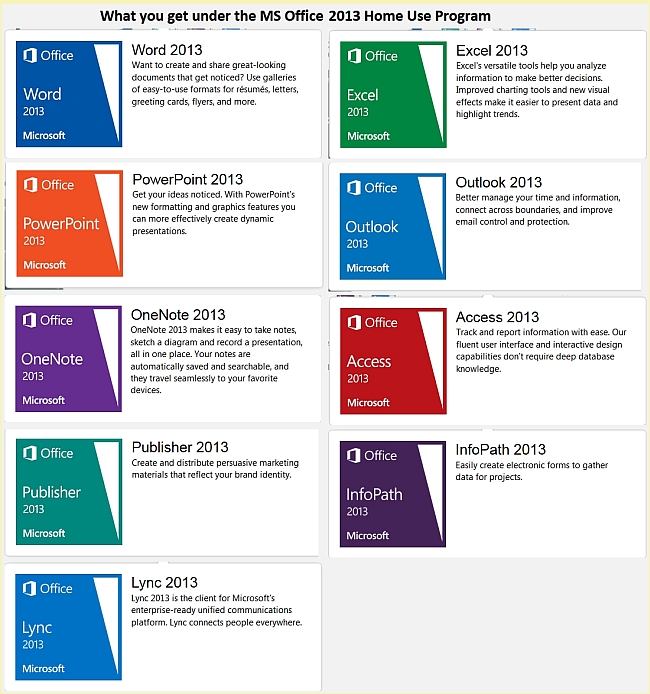 What you get under the MS Office 2013 Home Use Program

Office
Word
2013
Microsoft

Word 2013
Want to create and share great-looking documents that get noticed? Use galleries of easy-to-use formats for résumés, letters, greeting cards, flyers, and more.

Office
PowerPoint
2013
Microsoft

PowerPoint 2013
Get your ideas noticed. With PowerPoint's new formatting and graphics features you can more effectively create dynamic presentations.

Office
OneNote
2013
Microsoft

OneNote 2013
OneNote 2013 makes it easy to take notes, sketch a diagram and record a presentation, all in one place. Your notes are automatically saved and searchable, and they travel seamlessly to your favorite devices.

Office
Publisher
2013
Microsoft

Publisher 2013
Create and distribute persuasive marketing materials that reflect your brand identity.

Office
Lync
2013
Microsoft

Lync 2013
Lync 2013 is the client for Microsoft's enterprise-ready unified communications platform. Lync connects people everywhere.

Office
Excel
2013
Microsoft

Excel 2013
Excel's versatile tools help you analyze information to make better decisions. Improved charting tools and new visual effects make it easier to present data and highlight trends.

Office
Outlook
2013
Microsoft

Outlook 2013
Better manage your time and information, connect across boundaries, and improve email control and protection.

Office
Access
2013
Microsoft

Access 2013
Track and report information with ease. Our fluent user interface and interactive design capabilities don't require deep database knowledge.

Office
InfoPath
2013
Microsoft

InfoPath 2013
Easily create electronic forms to gather data for projects.